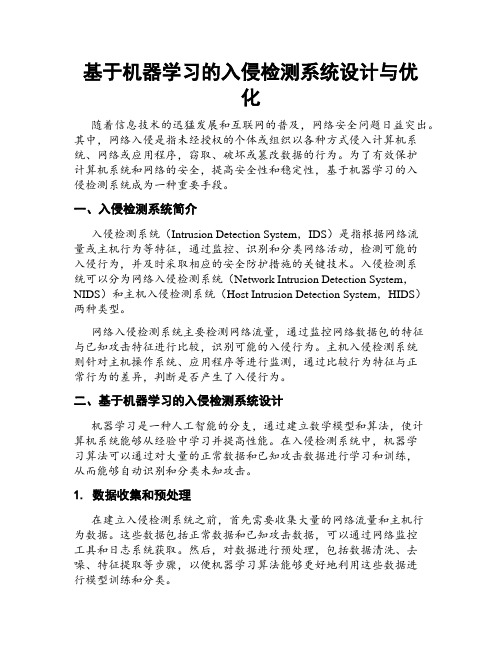 基于机器学习的入侵检测系统设计与优化

随着信息技术的迅猛发展和互联网的普及，网络安全问题日益突出。其中，网络入侵是指未经授权的个体或组织以各种方式侵入计算机系统、网络或应用程序，窃取、破坏或篡改数据的行为。为了有效保护计算机系统和网络的安全，提高安全性和稳定性，基于机器学习的入侵检测系统成为一种重要手段。

一、入侵检测系统简介

入侵检测系统（Intrusion Detection System，IDS）是指根据网络流量或主机行为等特征，通过监控、识别和分类网络活动，检测可能的入侵行为，并及时采取相应的安全防护措施的关键技术。入侵检测系统可以分为网络入侵检测系统（Network Intrusion Detection System，NIDS）和主机入侵检测系统（Host Intrusion Detection System，HIDS）两种类型。

网络入侵检测系统主要检测网络流量，通过监控网络数据包的特征与已知攻击特征进行比较，识别可能的入侵行为。主机入侵检测系统则针对主机操作系统、应用程序等进行监测，通过比较行为特征与正常行为的差异，判断是否产生了入侵行为。

二、基于机器学习的入侵检测系统设计

机器学习是一种人工智能的分支，通过建立数学模型和算法，使计算机系统能够从经验中学习并提高性能。在入侵检测系统中，机器学习算法可以通过对大量的正常数据和已知攻击数据进行学习和训练，从而能够自动识别和分类未知攻击。

1. 数据收集和预处理

在建立入侵检测系统之前，首先需要收集大量的网络流量和主机行为数据。这些数据包括正常数据和已知攻击数据，可以通过网络监控工具和日志系统获取。然后，对数据进行预处理，包括数据清洗、去噪、特征提取等步骤，以便机器学习算法能够更好地利用这些数据进行模型训练和分类。